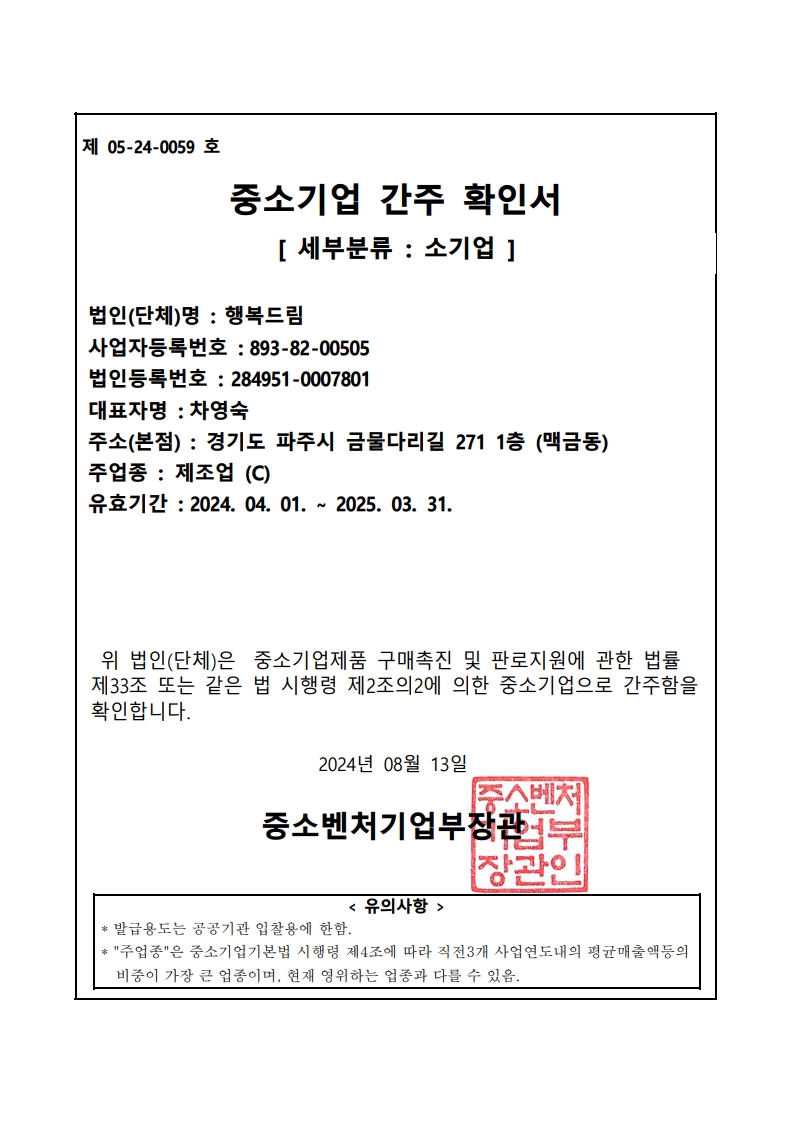 제 05-24-0059 호

중소기업 간주 확인서

[ 세부분류 : 소기업 ]

법인(단체)명 : 행복드림
사업자등록번호 : 893-82-00505
법인등록번호 : 284951-0007801
대표자명 : 차영숙
주소(본점) : 경기도 파주시 금물다리길 271 1층 (맥금동)
주업종 : 제조업 (C)
유효기간 : 2024. 04. 01. ~ 2025. 03. 31.

위 법인(단체)은 중소기업제품 구매촉진 및 판로지원에 관한 법률 제33조 또는 같은 법 시행령 제2조의2에 의한 중소기업으로 간주함을 확인합니다.

2024년 08월 13일

중소벤처기업부장관

중소벤처기업부장관인

< 유의사항 >
* 발급용도는 공공기관 입찰용에 한함.
* "주업종"은 중소기업기본법 시행령 제4조에 따라 직전3개 사업연도내의 평균매출액등의 비중이 가장 큰 업종이며, 현재 영위하는 업종과 다를 수 있음.